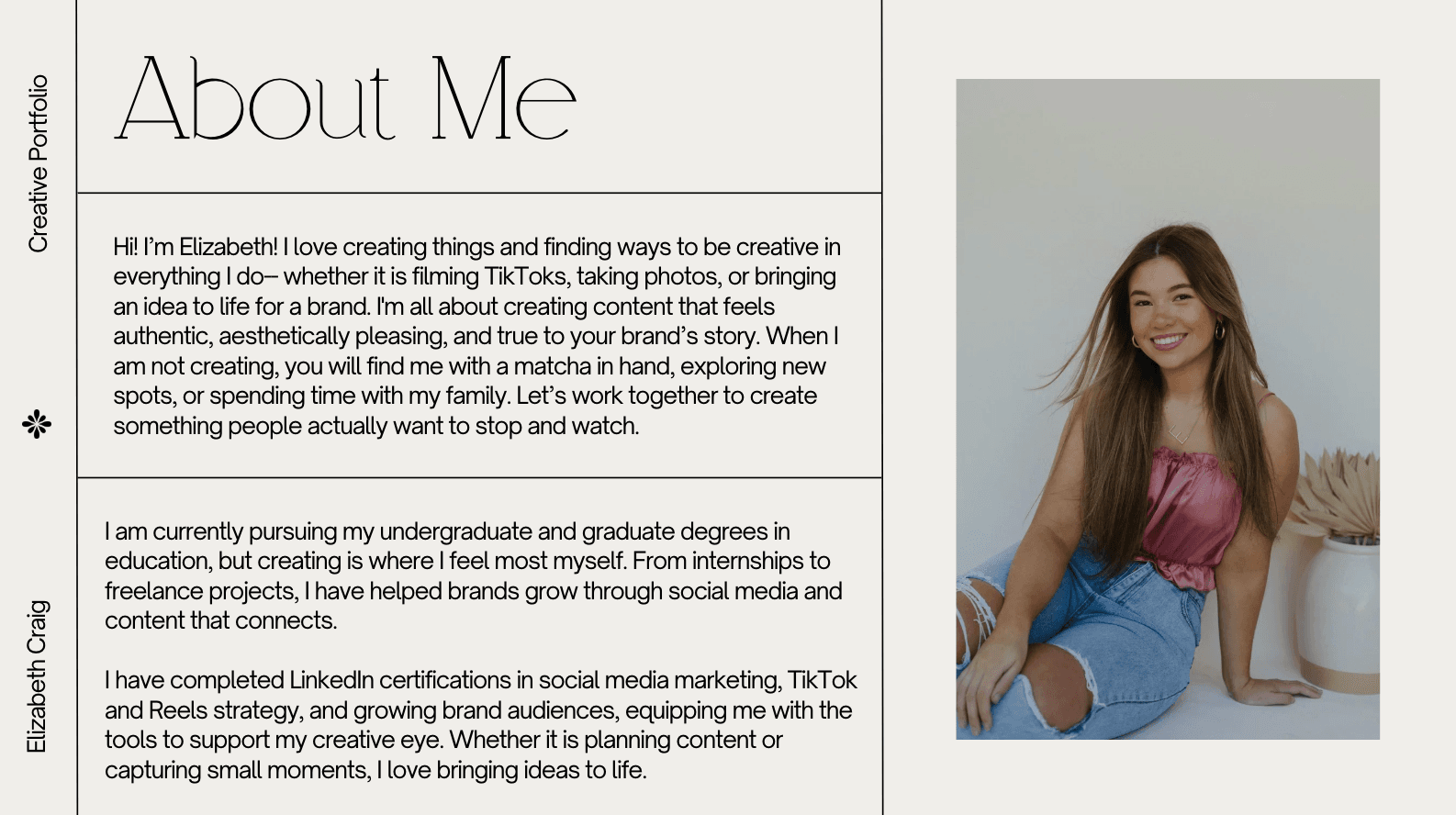 Creative Portfolio

Elizabeth Craig

About Me

Hi! I'm Elizabeth! I love creating things and finding ways to be creative in everything I do– whether it is filming TikToks, taking photos, or bringing an idea to life for a brand. I'm all about creating content that feels authentic, aesthetically pleasing, and true to your brand's story. When I am not creating, you will find me with a matcha in hand, exploring new spots, or spending time with my family. Let's work together to create something people actually want to stop and watch.

I am currently pursuing my undergraduate and graduate degrees in education, but creating is where I feel most myself. From internships to freelance projects, I have helped brands grow through social media and content that connects.

I have completed LinkedIn certifications in social media marketing, TikTok and Reels strategy, and growing brand audiences, equipping me with the tools to support my creative eye. Whether it is planning content or capturing small moments, I love bringing ideas to life.